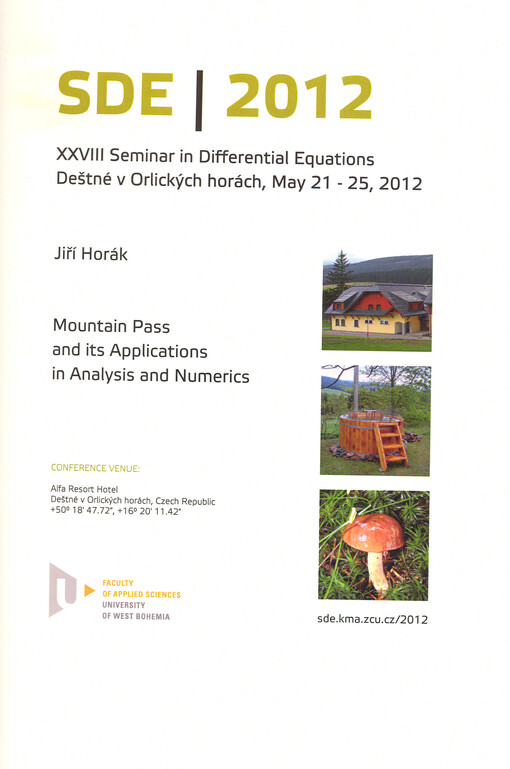 SDE | 2012

XXVIII Seminar in Differential Equations
Deštné v Orlických horách, May 21 - 25, 2012

Jiří Horák

Mountain Pass
and its Applications
in Analysis and Numerics

CONFERENCE VENUE:

Alfa Resort Hotel
Deštné v Orlických horách, Czech Republic
+50° 18' 47.72", +16° 20' 11.42"

FACULTY
OF APPLIED SCIENCES
UNIVERSITY
OF WEST BOHEMIA

sde.kma.zcu.cz/2012